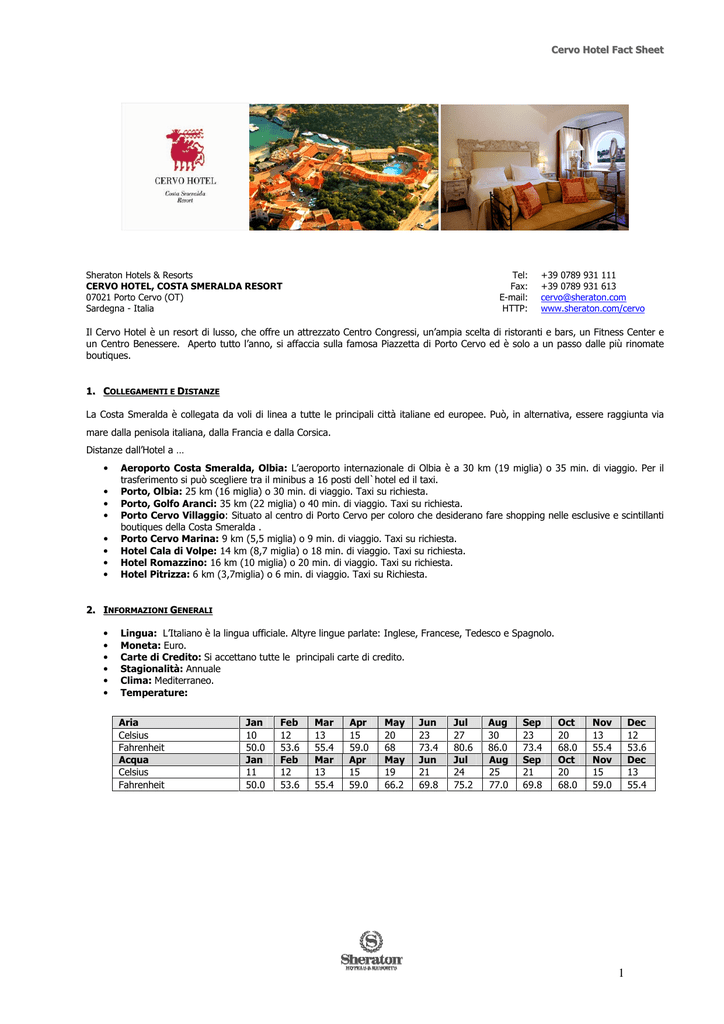 Cervo Hotel Fact Sheet

CERVO HOTEL
Costa Smeralda
Resort

Sheraton Hotels & Resorts
CERVO HOTEL, COSTA SMERALDA RESORT
07021 Porto Cervo (OT)
Sardegna - Italia

Tel: +39 0789 931 111
Fax: +39 0789 931 613
E-mail: cervo@sheraton.com
HTTP: www.sheraton.com/cervo

Il Cervo Hotel è un resort di lusso, che offre un attrezzato Centro Congressi, un'ampia scelta di ristoranti e bars, un Fitness Center e un Centro Benessere. Aperto tutto l'anno, si affaccia sulla famosa Piazzetta di Porto Cervo ed è solo a un passo dalle più rinomate boutiques.

1. COLLEGAMENTI E DISTANZE

La Costa Smeralda è collegata da voli di linea a tutte le principali città italiane ed europee. Può, in alternativa, essere raggiunta via mare dalla penisola italiana, dalla Francia e dalla Corsica.

Distanze dall'Hotel a …

• Aeroporto Costa Smeralda, Olbia: L'aeroporto internazionale di Olbia è a 30 km (19 miglia) o 35 min. di viaggio. Per il trasferimento si può scegliere tra il minibus a 16 posti dell`hotel ed il taxi.
• Porto, Olbia: 25 km (16 miglia) o 30 min. di viaggio. Taxi su richiesta.
• Porto, Golfo Aranci: 35 km (22 miglia) o 40 min. di viaggio. Taxi su richiesta.
• Porto Cervo Villaggio: Situato al centro di Porto Cervo per coloro che desiderano fare shopping nelle esclusive e scintillanti boutiques della Costa Smeralda .
• Porto Cervo Marina: 9 km (5,5 miglia) o 9 min. di viaggio. Taxi su richiesta.
• Hotel Cala di Volpe: 14 km (8,7 miglia) o 18 min. di viaggio. Taxi su richiesta.
• Hotel Romazzino: 16 km (10 miglia) o 20 min. di viaggio. Taxi su richiesta.
• Hotel Pitrizza: 6 km (3,7miglia) o 6 min. di viaggio. Taxi su Richiesta.

2. INFORMAZIONI GENERALI

• Lingua: L'Italiano è la lingua ufficiale. Altyre lingue parlate: Inglese, Francese, Tedesco e Spagnolo.
• Moneta: Euro.
• Carte di Credito: Si accettano tutte le principali carte di credito.
• Stagionalità: Annuale
• Clima: Mediterraneo.
• Temperature:

| Aria | Jan | Feb | Mar | Apr | May | Jun | Jul | Aug | Sep | Oct | Nov | Dec |
|---|---|---|---|---|---|---|---|---|---|---|---|---|
| Celsius | 10 | 12 | 13 | 15 | 20 | 23 | 27 | 30 | 23 | 20 | 13 | 12 |
| Fahrenheit | 50.0 | 53.6 | 55.4 | 59.0 | 68 | 73.4 | 80.6 | 86.0 | 73.4 | 68.0 | 55.4 | 53.6 |
| Acqua | Jan | Feb | Mar | Apr | May | Jun | Jul | Aug | Sep | Oct | Nov | Dec |
| Celsius | 11 | 12 | 13 | 15 | 19 | 21 | 24 | 25 | 21 | 20 | 15 | 13 |
| Fahrenheit | 50.0 | 53.6 | 55.4 | 59.0 | 66.2 | 69.8 | 75.2 | 77.0 | 69.8 | 68.0 | 59.0 | 55.4 |

Sheraton
HOTELS & RESORTS

1